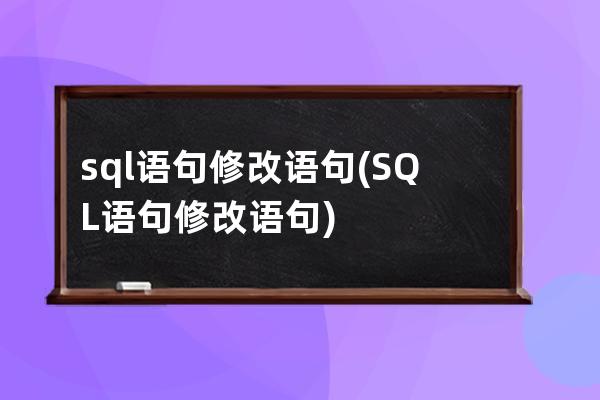 sql语句修改语句(SQL语句修改语句)